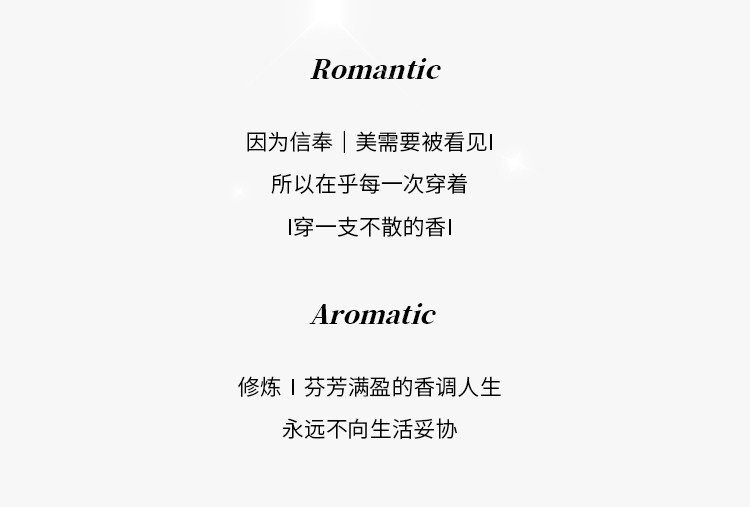 Romantic

因为信奉｜美需要被看见I

所以在乎每一次穿着

I穿一支不散的香I

Aromatic

修炼 I 芬芳满盈的香调人生

永远不向生活妥协